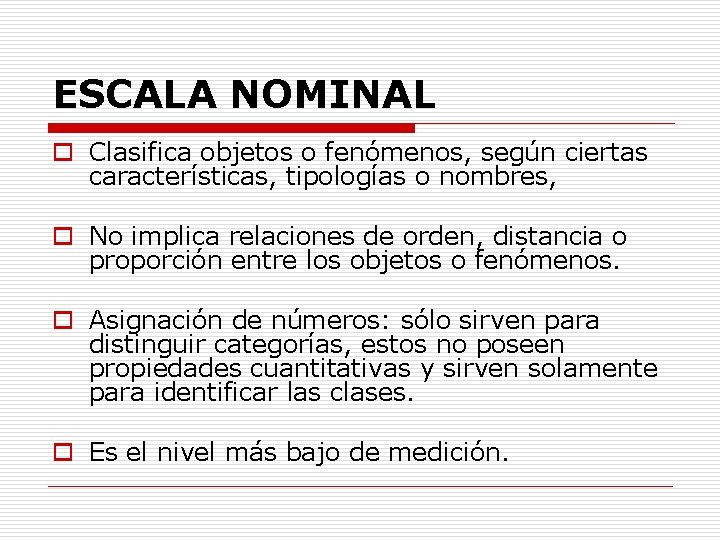 ESCALA NOMINAL

Clasifica objetos o fenómenos, según ciertas características, tipologías o nombres,

No implica relaciones de orden, distancia o proporción entre los objetos o fenómenos.

Asignación de números: sólo sirven para distinguir categorías, estos no poseen propiedades cuantitativas y sirven solamente para identificar las clases.

Es el nivel más bajo de medición.